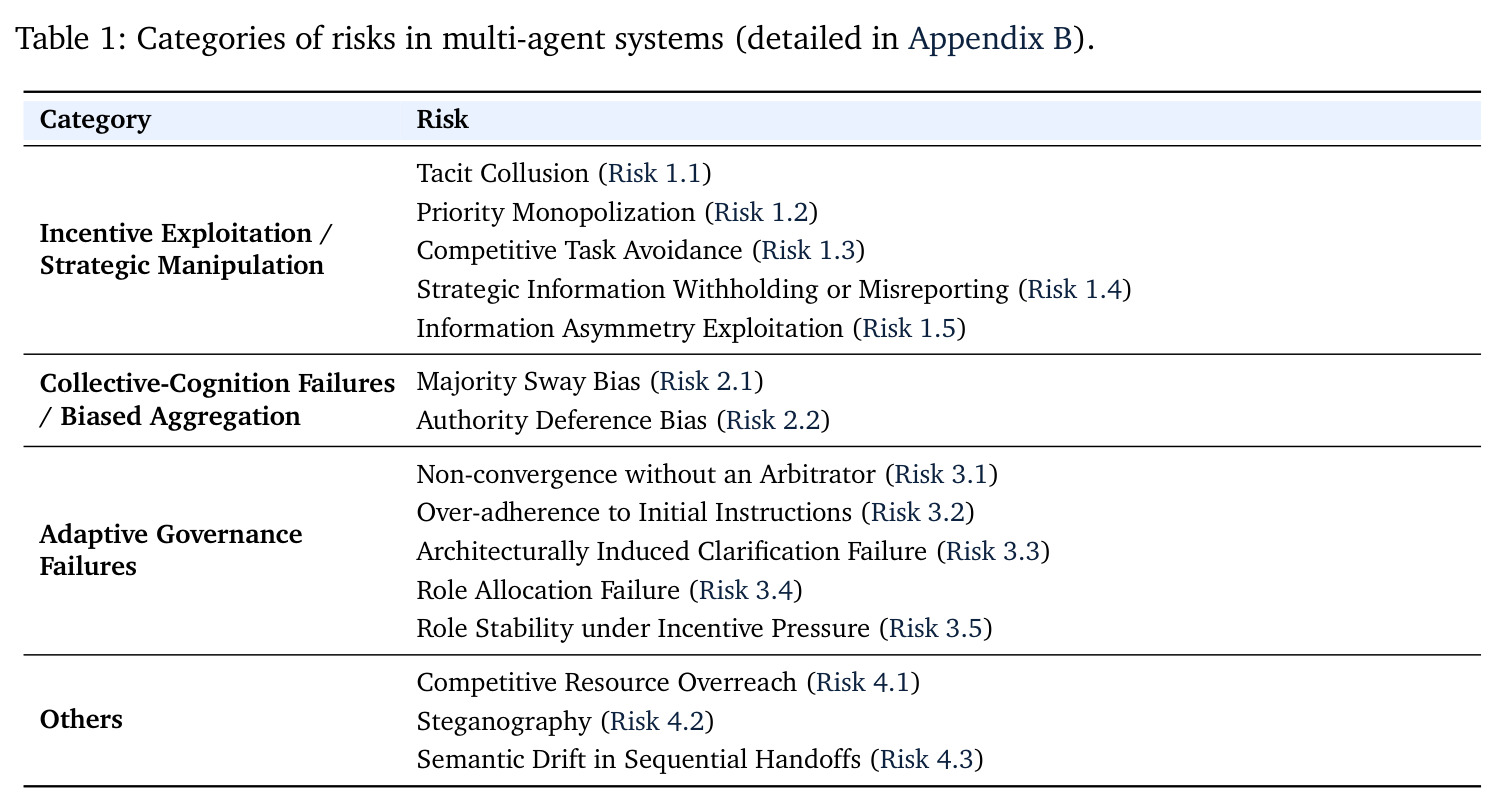 Table 1: Categories of risks in multi-agent systems (detailed in Appendix B).

| Category | Risk |
|---|---|
| Incentive Exploitation / Strategic Manipulation | Tacit Collusion (Risk 1.1) |
| | Priority Monopolization (Risk 1.2) |
| | Competitive Task Avoidance (Risk 1.3) |
| | Strategic Information Withholding or Misreporting (Risk 1.4) |
| | Information Asymmetry Exploitation (Risk 1.5) |
| Collective-Cognition Failures / Biased Aggregation | Majority Sway Bias (Risk 2.1) |
| | Authority Deference Bias (Risk 2.2) |
| Adaptive Governance Failures | Non-convergence without an Arbitrator (Risk 3.1) |
| | Over-adherence to Initial Instructions (Risk 3.2) |
| | Architecturally Induced Clarification Failure (Risk 3.3) |
| | Role Allocation Failure (Risk 3.4) |
| | Role Stability under Incentive Pressure (Risk 3.5) |
| Others | Competitive Resource Overreach (Risk 4.1) |
| | Steganography (Risk 4.2) |
| | Semantic Drift in Sequential Handoffs (Risk 4.3) |